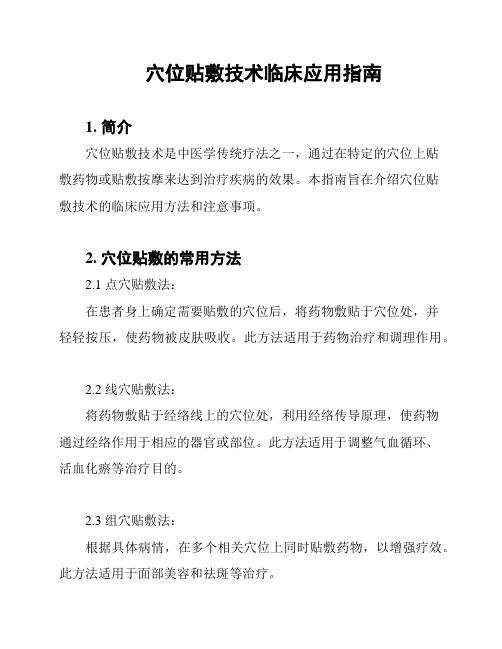 穴位贴敷技术临床应用指南

1. 简介

穴位贴敷技术是中医学传统疗法之一，通过在特定的穴位上贴敷药物或贴敷按摩来达到治疗疾病的效果。本指南旨在介绍穴位贴敷技术的临床应用方法和注意事项。

2. 穴位贴敷的常用方法

2.1 点穴贴敷法：

在患者身上确定需要贴敷的穴位后，将药物敷贴于穴位处，并轻轻按压，使药物被皮肤吸收。此方法适用于药物治疗和调理作用。

2.2 线穴贴敷法：

将药物敷贴于经络线上的穴位处，利用经络传导原理，使药物通过经络作用于相应的器官或部位。此方法适用于调整气血循环、活血化瘀等治疗目的。

2.3 组穴贴敷法：

根据具体病情，在多个相关穴位上同时贴敷药物，以增强疗效。此方法适用于面部美容和祛斑等治疗。